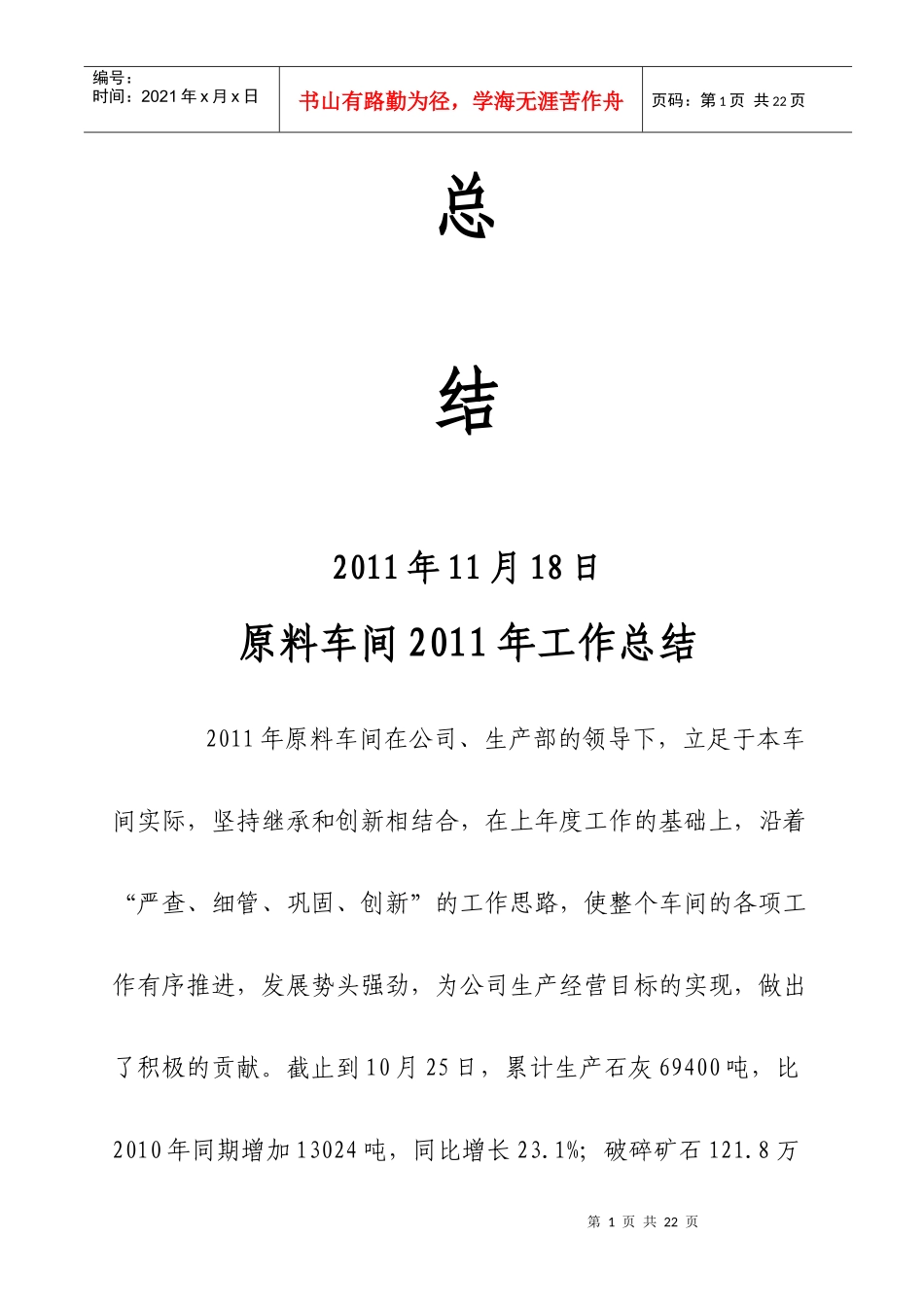 编号：
时间：2021年x月x日

书山有路勤为径，学海无涯苦作舟

页码：第1页 共22页

总

结

2011年11月18日

原料车间2011年工作总结

2011年原料车间在公司、生产部的领导下，立足于本车间实际，坚持继承和创新相结合，在上年度工作的基础上，沿着“严查、细管、巩固、创新”的工作思路，使整个车间的各项工作有序推进，发展势头强劲，为公司生产经营目标的实现，做出了积极的贡献。截止到10月25日，累计生产石灰69400吨，比2010年同期增加13024吨，同比增长23.1%；破碎矿石121.8万

第 1 页 共 22 页